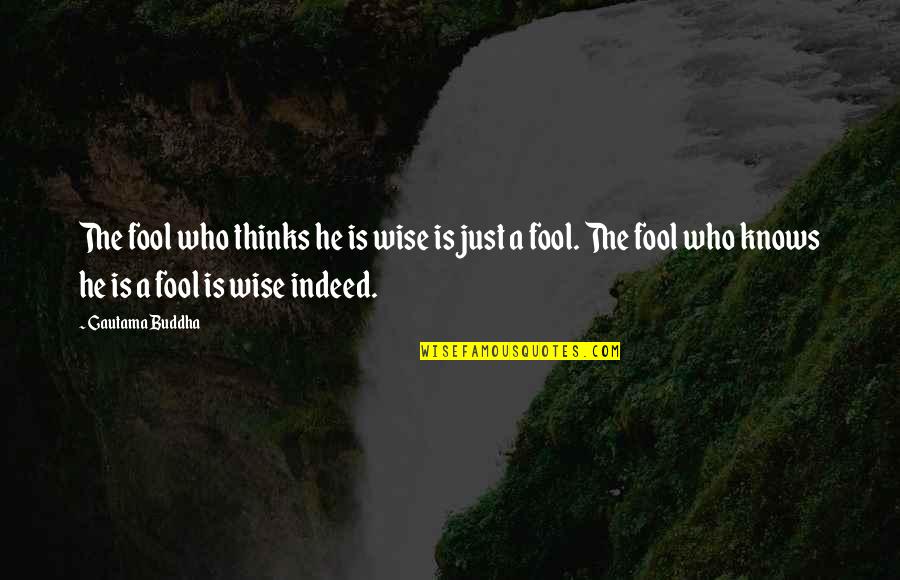 The fool who thinks he is wise is just a fool. The fool who knows he is a fool is wise indeed.

~ Gautama Buddha

WISEFAMOUSQUOTES.COM